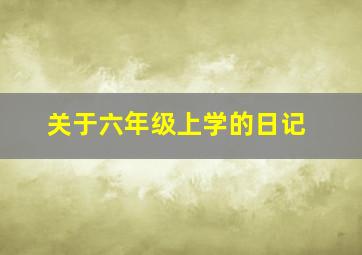 关于六年级上学的日记